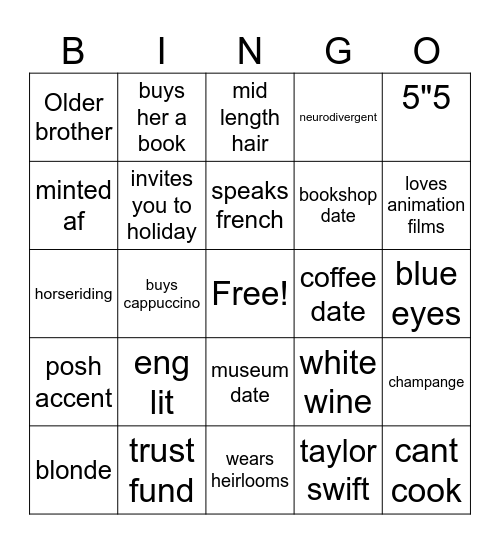 | B | I | N | G | O |
|---|---|---|---|---|
| Older brother | buys her a book | mid length hair | neurodivergent | 5"5 |
| minted af | invites you to holiday | speaks french | bookshop date | loves animation films |
| horseriding | buys cappuccino | Free! | coffee date | blue eyes |
| posh accent | eng lit | museum date | white wine | champange |
| blonde | trust fund | wears heirlooms | taylor swift | cant cook |